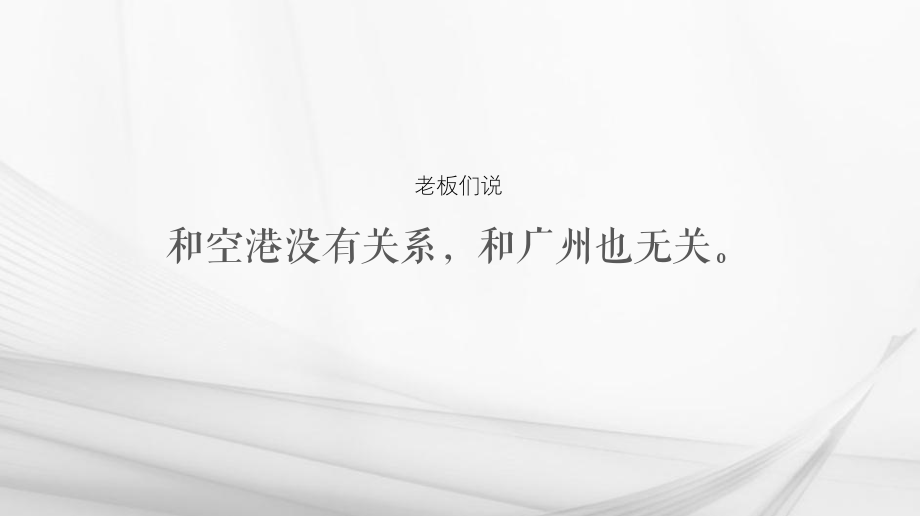 老板们说

和空港没有关系，和广州也无关。